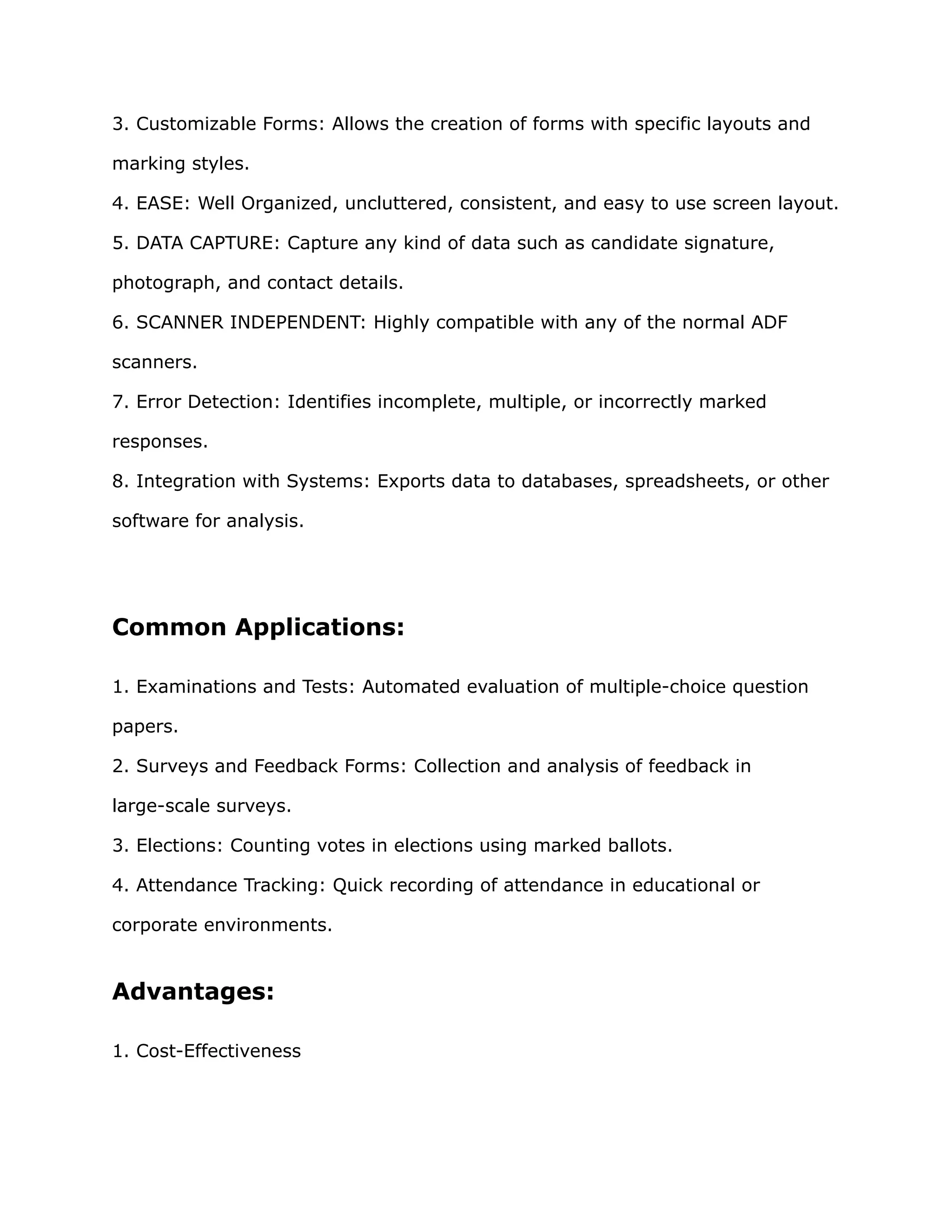 3. Customizable Forms: Allows the creation of forms with specific layouts and marking styles.
4. EASE: Well Organized, uncluttered, consistent, and easy to use screen layout.
5. DATA CAPTURE: Capture any kind of data such as candidate signature, photograph, and contact details.
6. SCANNER INDEPENDENT: Highly compatible with any of the normal ADF scanners.
7. Error Detection: Identifies incomplete, multiple, or incorrectly marked responses.
8. Integration with Systems: Exports data to databases, spreadsheets, or other software for analysis.

Common Applications:

1. Examinations and Tests: Automated evaluation of multiple-choice question papers.
2. Surveys and Feedback Forms: Collection and analysis of feedback in large-scale surveys.
3. Elections: Counting votes in elections using marked ballots.
4. Attendance Tracking: Quick recording of attendance in educational or corporate environments.

Advantages:

1. Cost-Effectiveness